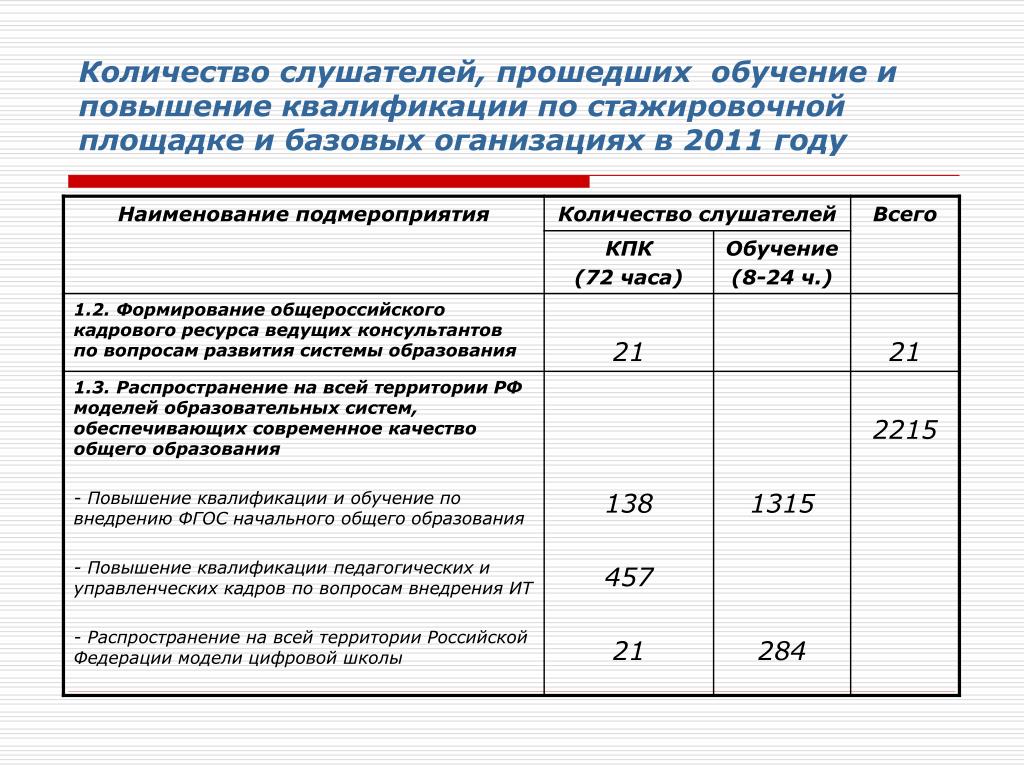 Количество слушателей, прошедших обучение и повышение квалификации по стажировочной площадке и базовых оганизациях в 2011 году

| Наименование подмероприятия | Количество слушателей | | Всего |
|---|---|---|---|
| | КПК (72 часа) | Обучение (8-24 ч.) | |
| 1.2. Формирование общероссийского кадрового ресурса ведущих консультантов по вопросам развития системы образования | 21 | | 21 |
| 1.3. Распространение на всей территории РФ моделей образовательных систем, обеспечивающих современное качество общего образования | | | 2215 |
| - Повышение квалификации и обучение по внедрению ФГОС начального общего образования | 138 | 1315 | |
| - Повышение квалификации педагогических и управленческих кадров по вопросам внедрения ИТ | 457 | | |
| - Распространение на всей территории Российской Федерации модели цифровой школы | 21 | 284 | |